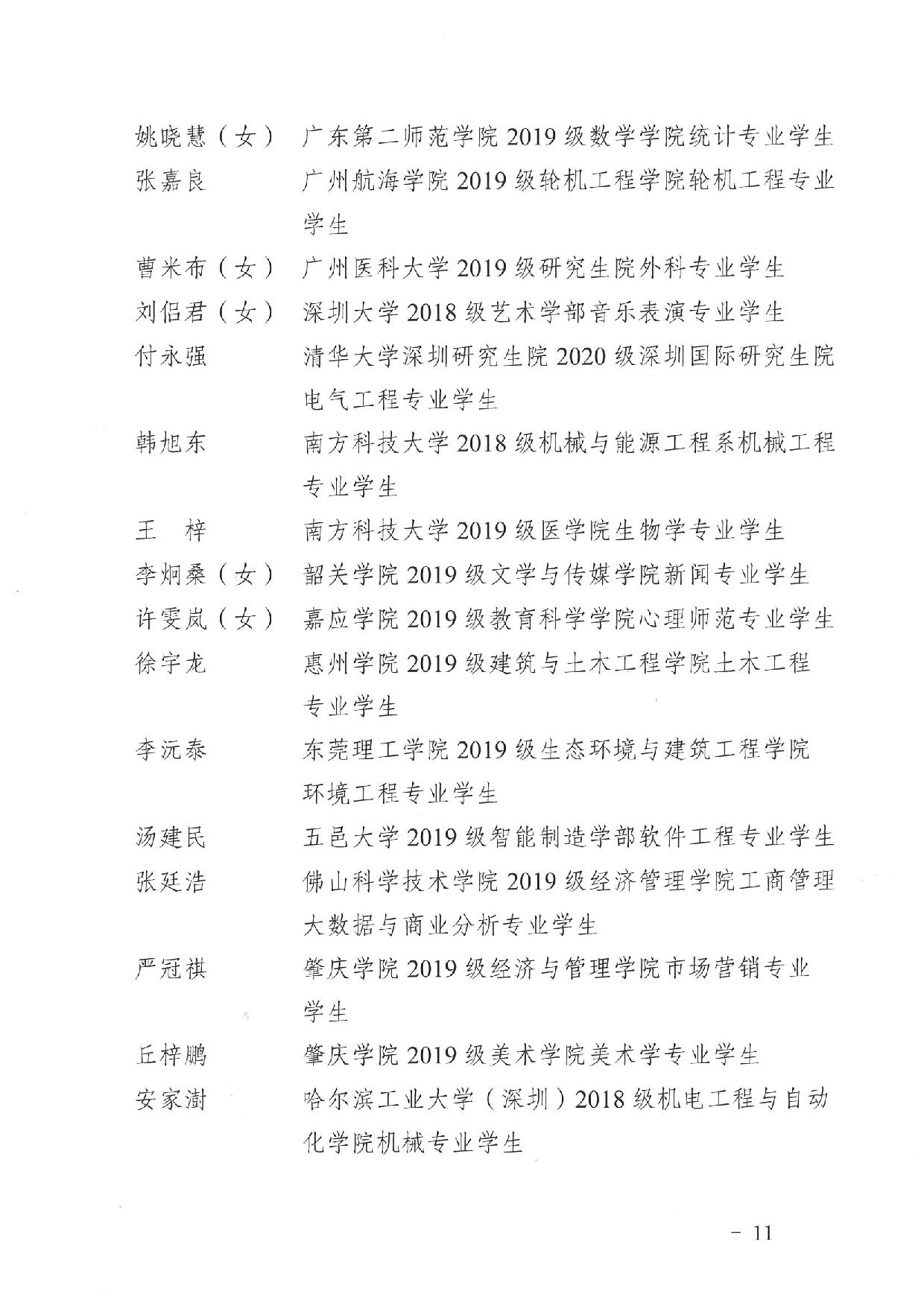 姚晓慧（女）　广东第二师范学院 2019 级数学学院统计专业学生
张嘉良　　　　广州航海学院 2019 级轮机工程学院轮机工程专业学生
曹米布（女）　广州医科大学 2019 级研究生院外科专业学生
刘侣君（女）　深圳大学 2018 级艺术学部音乐表演专业学生
付永强　　　　清华大学深圳研究生院 2020 级深圳国际研究生院电气工程专业学生
韩旭东　　　　南方科技大学 2018 级机械与能源工程系机械工程专业学生
王　梓　　　　南方科技大学 2019 级医学院生物学专业学生
李炯桑（女）　韶关学院 2019 级文学与传媒学院新闻专业学生
许雯岚（女）　嘉应学院 2019 级教育科学学院心理师范专业学生
徐宇龙　　　　惠州学院 2019 级建筑与土木工程学院土木工程专业学生
李沅泰　　　　东莞理工学院 2019 级生态环境与建筑工程学院环境工程专业学生
汤建民　　　　五邑大学 2019 级智能制造学部软件工程专业学生
张廷浩　　　　佛山科学技术学院 2019 级经济管理学院工商管理大数据与商业分析专业学生
严冠祺　　　　肇庆学院 2019 级经济与管理学院市场营销专业学生
丘梓鹏　　　　肇庆学院 2019 级美术学院美术学专业学生
安家澍　　　　哈尔滨工业大学（深圳）2018 级机电工程与自动化学院机械专业学生

－ 11